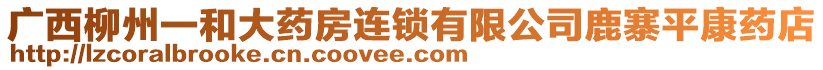 广西柳州一和大药房连锁有限公司鹿寨平康药店
http://lzcoralbrooke.cn.coovee.com